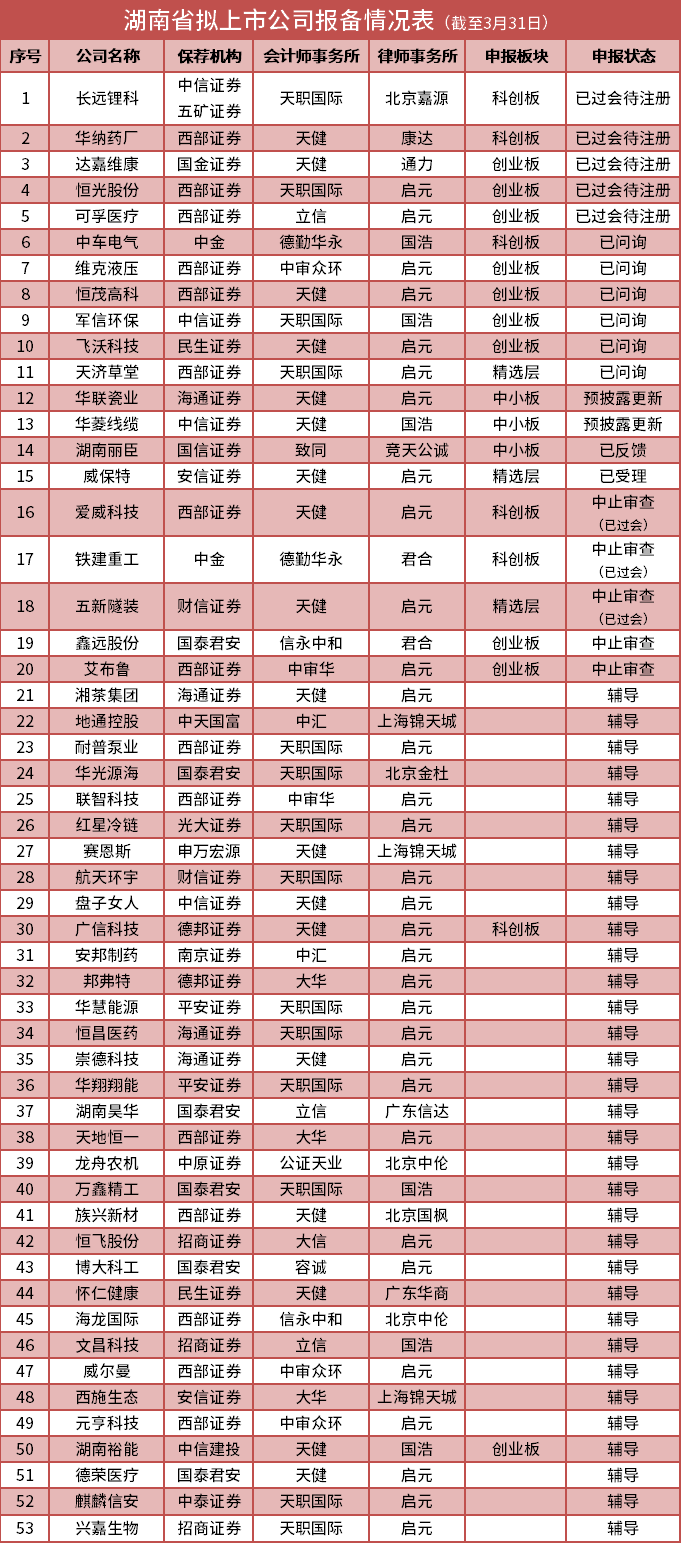 湖南省拟上市公司报备情况表（截至3月31日）

| 序号 | 公司名称 | 保荐机构 | 会计师事务所 | 律师事务所 | 申报板块 | 申报状态 |
|---|---|---|---|---|---|---|
| 1 | 长远锂科 | 中信证券 五矿证券 | 天职国际 | 北京嘉源 | 科创板 | 已过会待注册 |
| 2 | 华纳药厂 | 西部证券 | 天健 | 康达 | 科创板 | 已过会待注册 |
| 3 | 达嘉维康 | 国金证券 | 天健 | 通力 | 创业板 | 已过会待注册 |
| 4 | 恒光股份 | 西部证券 | 天职国际 | 启元 | 创业板 | 已过会待注册 |
| 5 | 可孚医疗 | 西部证券 | 立信 | 启元 | 创业板 | 已过会待注册 |
| 6 | 中车电气 | 中金 | 德勤华永 | 国浩 | 科创板 | 已问询 |
| 7 | 维克液压 | 西部证券 | 中审众环 | 启元 | 创业板 | 已问询 |
| 8 | 恒茂高科 | 西部证券 | 天健 | 启元 | 创业板 | 已问询 |
| 9 | 军信环保 | 中信证券 | 天职国际 | 国浩 | 创业板 | 已问询 |
| 10 | 飞沃科技 | 民生证券 | 天健 | 启元 | 创业板 | 已问询 |
| 11 | 天济草堂 | 西部证券 | 天职国际 | 启元 | 精选层 | 已问询 |
| 12 | 华联瓷业 | 海通证券 | 天健 | 启元 | 中小板 | 预披露更新 |
| 13 | 华菱线缆 | 中信证券 | 天健 | 国浩 | 中小板 | 预披露更新 |
| 14 | 湖南丽臣 | 国信证券 | 致同 | 竞天公诚 | 中小板 | 已反馈 |
| 15 | 威保特 | 安信证券 | 天健 | 启元 | 精选层 | 已受理 |
| 16 | 爱威科技 | 西部证券 | 天健 | 启元 | 科创板 | 中止审查（已过会） |
| 17 | 铁建重工 | 中金 | 德勤华永 | 君合 | 科创板 | 中止审查（已过会） |
| 18 | 五新隧装 | 财信证券 | 天健 | 启元 | 精选层 | 中止审查（已过会） |
| 19 | 鑫远股份 | 国泰君安 | 信永中和 | 君合 | 创业板 | 中止审查 |
| 20 | 艾布鲁 | 西部证券 | 中审华 | 启元 | 创业板 | 中止审查 |
| 21 | 湘茶集团 | 海通证券 | 天健 | 启元 |  | 辅导 |
| 22 | 地通控股 | 中天国富 | 中汇 | 上海锦天城 |  | 辅导 |
| 23 | 耐普泵业 | 西部证券 | 天职国际 | 启元 |  | 辅导 |
| 24 | 华光源海 | 国泰君安 | 天职国际 | 北京金杜 |  | 辅导 |
| 25 | 联智科技 | 西部证券 | 中审华 | 启元 |  | 辅导 |
| 26 | 红星冷链 | 光大证券 | 天职国际 | 启元 |  | 辅导 |
| 27 | 赛恩斯 | 申万宏源 | 天健 | 上海锦天城 |  | 辅导 |
| 28 | 航天环宇 | 财信证券 | 天职国际 | 启元 |  | 辅导 |
| 29 | 盘子女人 | 中信证券 | 天健 | 启元 |  | 辅导 |
| 30 | 广信科技 | 德邦证券 | 天健 | 启元 | 科创板 | 辅导 |
| 31 | 安邦制药 | 南京证券 | 中汇 | 启元 |  | 辅导 |
| 32 | 邦弗特 | 德邦证券 | 大华 | 启元 |  | 辅导 |
| 33 | 华慧能源 | 平安证券 | 天职国际 | 启元 |  | 辅导 |
| 34 | 恒昌医药 | 海通证券 | 天职国际 | 启元 |  | 辅导 |
| 35 | 崇德科技 | 海通证券 | 天健 | 启元 |  | 辅导 |
| 36 | 华翔翔能 | 平安证券 | 天职国际 | 启元 |  | 辅导 |
| 37 | 湖南昊华 | 国泰君安 | 立信 | 广东信达 |  | 辅导 |
| 38 | 天地恒一 | 西部证券 | 大华 | 启元 |  | 辅导 |
| 39 | 龙舟农机 | 中原证券 | 公证天业 | 北京中伦 |  | 辅导 |
| 40 | 万鑫精工 | 国泰君安 | 天职国际 | 国浩 |  | 辅导 |
| 41 | 族兴新材 | 西部证券 | 天健 | 北京国枫 |  | 辅导 |
| 42 | 恒飞股份 | 招商证券 | 大信 | 启元 |  | 辅导 |
| 43 | 博大科工 | 国泰君安 | 容诚 | 启元 |  | 辅导 |
| 44 | 怀仁健康 | 民生证券 | 天健 | 广东华商 |  | 辅导 |
| 45 | 海龙国际 | 西部证券 | 信永中和 | 北京中伦 |  | 辅导 |
| 46 | 文昌科技 | 招商证券 | 立信 | 国浩 |  | 辅导 |
| 47 | 威尔曼 | 西部证券 | 中审众环 | 启元 |  | 辅导 |
| 48 | 西施生态 | 安信证券 | 大华 | 上海锦天城 |  | 辅导 |
| 49 | 元亨科技 | 西部证券 | 中审众环 | 启元 |  | 辅导 |
| 50 | 湖南裕能 | 中信建投 | 天健 | 国浩 | 创业板 | 辅导 |
| 51 | 德荣医疗 | 国泰君安 | 天健 | 启元 |  | 辅导 |
| 52 | 麒麟信安 | 中泰证券 | 天职国际 | 启元 |  | 辅导 |
| 53 | 兴嘉生物 | 招商证券 | 天职国际 | 启元 |  | 辅导 |